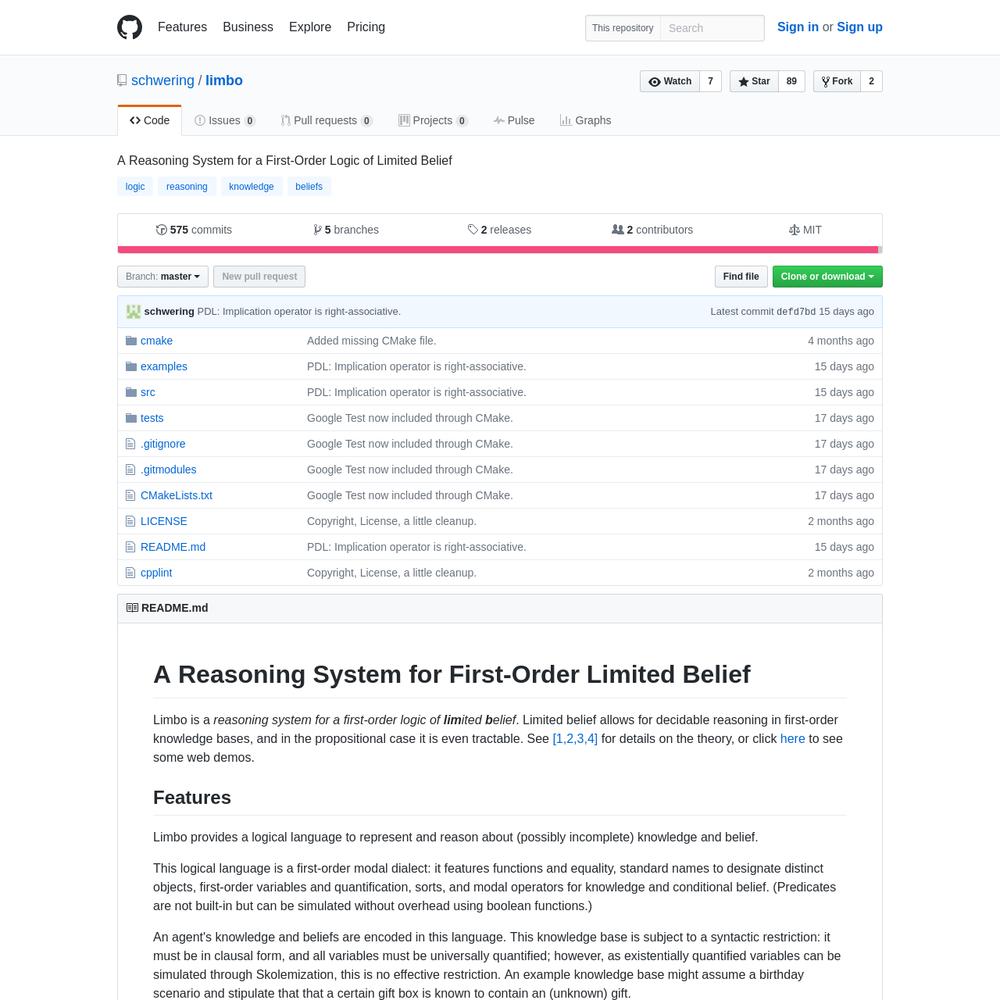 Features Business Explore Pricing

This repository Search

Sign in or Sign up

schwering / limbo

Watch 7 Star 89 Fork 2

Code Issues 0 Pull requests 0 Projects 0 Pulse Graphs

A Reasoning System for a First-Order Logic of Limited Belief

logic reasoning knowledge beliefs

575 commits 5 branches 2 releases 2 contributors MIT

Branch: master New pull request Find file Clone or download

schwering PDL: Implication operator is right-associative. Latest commit defd7bd 15 days ago

| | | |
|---|---|---|
| cmake | Added missing CMake file. | 4 months ago |
| examples | PDL: Implication operator is right-associative. | 15 days ago |
| src | PDL: Implication operator is right-associative. | 15 days ago |
| tests | Google Test now included through CMake. | 17 days ago |
| .gitignore | Google Test now included through CMake. | 17 days ago |
| .gitmodules | Google Test now included through CMake. | 17 days ago |
| CMakeLists.txt | Google Test now included through CMake. | 17 days ago |
| LICENSE | Copyright, License, a little cleanup. | 2 months ago |
| README.md | PDL: Implication operator is right-associative. | 15 days ago |
| cpplint | Copyright, License, a little cleanup. | 2 months ago |

README.md

A Reasoning System for First-Order Limited Belief

Limbo is a reasoning system for a first-order logic of limited belief. Limited belief allows for decidable reasoning in first-order knowledge bases, and in the propositional case it is even tractable. See [1,2,3,4] for details on the theory, or click here to see some web demos.

Features

Limbo provides a logical language to represent and reason about (possibly incomplete) knowledge and belief.

This logical language is a first-order modal dialect: it features functions and equality, standard names to designate distinct objects, first-order variables and quantification, sorts, and modal operators for knowledge and conditional belief. (Predicates are not built-in but can be simulated without overhead using boolean functions.)

An agent's knowledge and beliefs are encoded in this language. This knowledge base is subject to a syntactic restriction: it must be in clausal form, and all variables must be universally quantified; however, as existentially quantified variables can be simulated through Skolemization, this is no effective restriction. An example knowledge base might assume a birthday scenario and stipulate that that a certain gift box is known to contain an (unknown) gift.